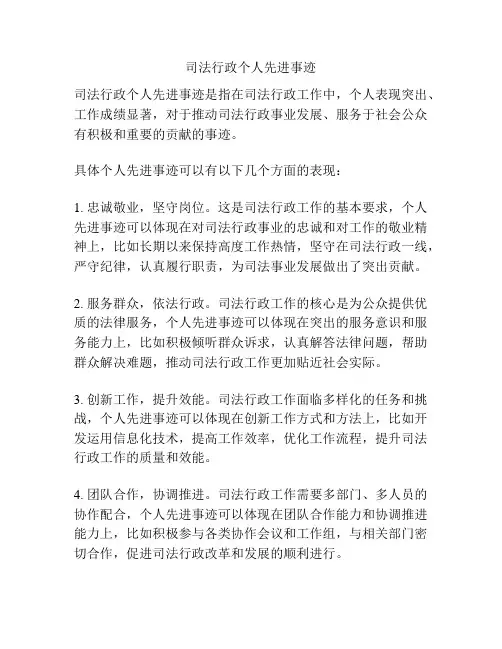 司法行政个人先进事迹

司法行政个人先进事迹是指在司法行政工作中，个人表现突出、工作成绩显著，对于推动司法行政事业发展、服务于社会公众有积极和重要的贡献的事迹。

具体个人先进事迹可以有以下几个方面的表现：

1. 忠诚敬业，坚守岗位。这是司法行政工作的基本要求，个人先进事迹可以体现在对司法行政事业的忠诚和对工作的敬业精神上，比如长期以来保持高度工作热情，坚守在司法行政一线，严守纪律，认真履行职责，为司法事业发展做出了突出贡献。

2. 服务群众，依法行政。司法行政工作的核心是为公众提供优质的法律服务，个人先进事迹可以体现在突出的服务意识和服务能力上，比如积极倾听群众诉求，认真解答法律问题，帮助群众解决难题，推动司法行政工作更加贴近社会实际。

3. 创新工作，提升效能。司法行政工作面临多样化的任务和挑战，个人先进事迹可以体现在创新工作方式和方法上，比如开发运用信息化技术，提高工作效率，优化工作流程，提升司法行政工作的质量和效能。

4. 团队合作，协调推进。司法行政工作需要多部门、多人员的协作配合，个人先进事迹可以体现在团队合作能力和协调推进能力上，比如积极参与各类协作会议和工作组，与相关部门密切合作，促进司法行政改革和发展的顺利进行。